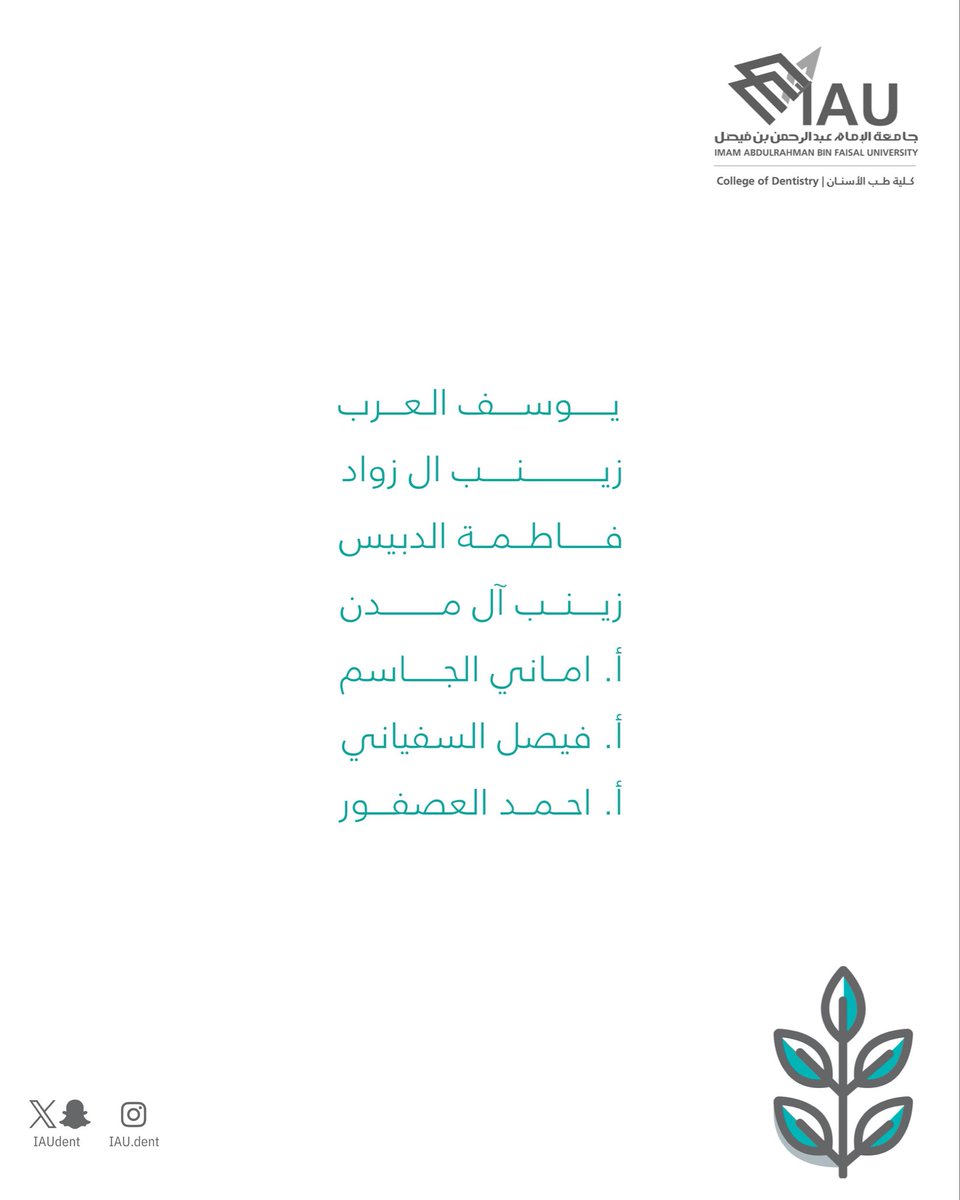 IAU
جامعة الإمام عبدالرحمن بن فيصل
IMAM ABDULRAHMAN BIN FAISAL UNIVERSITY
College of Dentistry | كلية طب الأسنان

يوسف العرب
زينب ال زواد
فاطمة الدبيس
زينب آل مدن
أ. اماني الجاسم
أ. فيصل السفياني
أ. احمد العصفور

IAUdent
IAU.dent